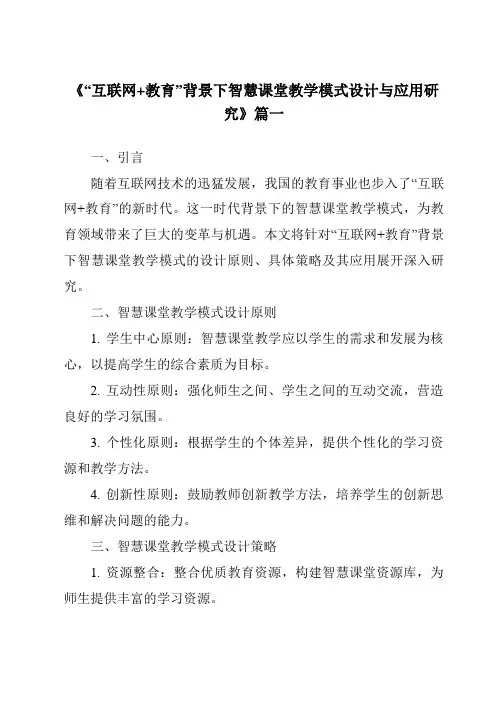 《“互联网+教育”背景下智慧课堂教学模式设计与应用研究》篇一

一、引言

随着互联网技术的迅猛发展，我国的教育事业也步入了“互联网+教育”的新时代。这一时代背景下的智慧课堂教学模式，为教育领域带来了巨大的变革与机遇。本文将针对“互联网+教育”背景下智慧课堂教学模式的设计原则、具体策略及其应用展开深入研究。

二、智慧课堂教学模式设计原则

1. 学生中心原则：智慧课堂教学应以学生的需求和发展为核心，以提高学生的综合素质为目标。

2. 互动性原则：强化师生之间、学生之间的互动交流，营造良好的学习氛围。

3. 个性化原则：根据学生的个体差异，提供个性化的学习资源和教学方法。

4. 创新性原则：鼓励教师创新教学方法，培养学生的创新思维和解决问题的能力。

三、智慧课堂教学模式设计策略

1. 资源整合：整合优质教育资源，构建智慧课堂资源库，为师生提供丰富的学习资源。